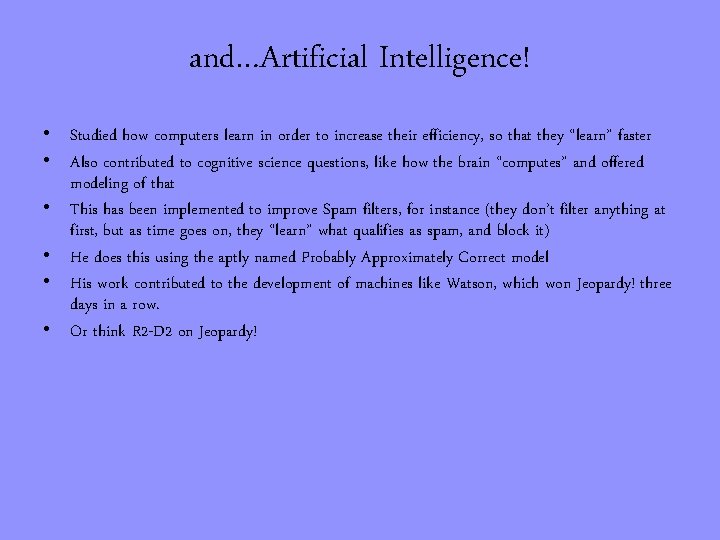 and…Artificial Intelligence!

• Studied how computers learn in order to increase their efficiency, so that they "learn" faster
• Also contributed to cognitive science questions, like how the brain "computes" and offered modeling of that
• This has been implemented to improve Spam filters, for instance (they don't filter anything at first, but as time goes on, they "learn" what qualifies as spam, and block it)
• He does this using the aptly named Probably Approximately Correct model
• His work contributed to the development of machines like Watson, which won Jeopardy! three days in a row.
• Or think R2-D2 on Jeopardy!